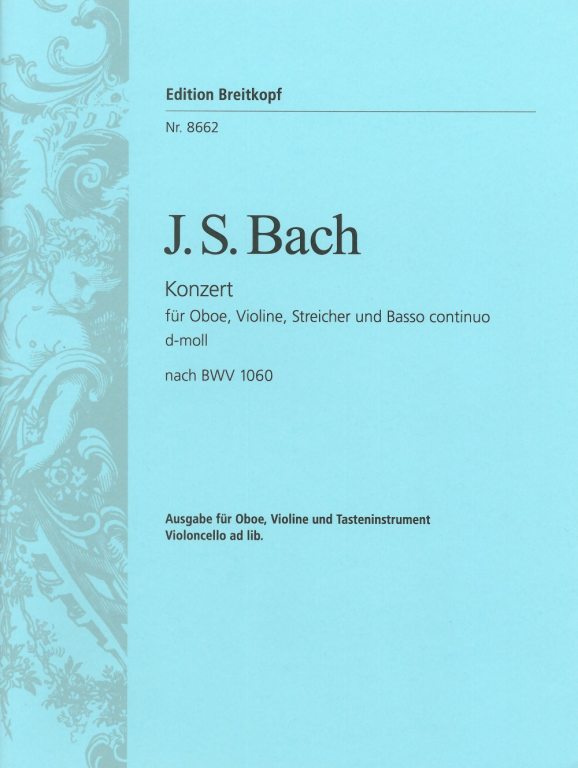 Edition Breitkopf

Nr. 8662

J. S. Bach

Konzert
für Oboe, Violine, Streicher und Basso continuo
d-moll

nach BWV 1060

Ausgabe für Oboe, Violine und Tasteninstrument
Violoncello ad lib.